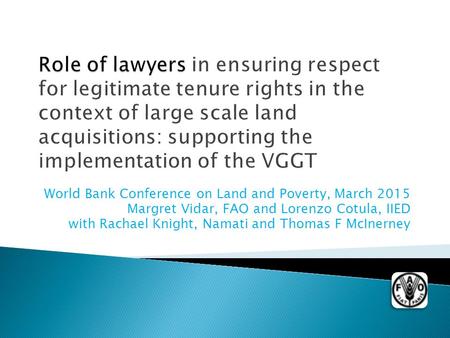 Role of lawyers in ensuring respect for legitimate tenure rights in the context of large scale land acquisitions: supporting the implementation of the VGGT

World Bank Conference on Land and Poverty, March 2015
Margret Vidar, FAO and Lorenzo Cotula, IIED
with Rachael Knight, Namati and Thomas F McInerney

FAO
FIAT PANIS